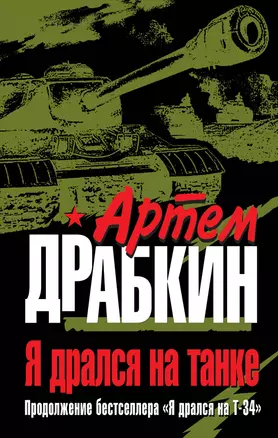 Артем
ДРАБКИН

Я дрался на танке

Продолжение бестселлера «Я дрался на Т-34»